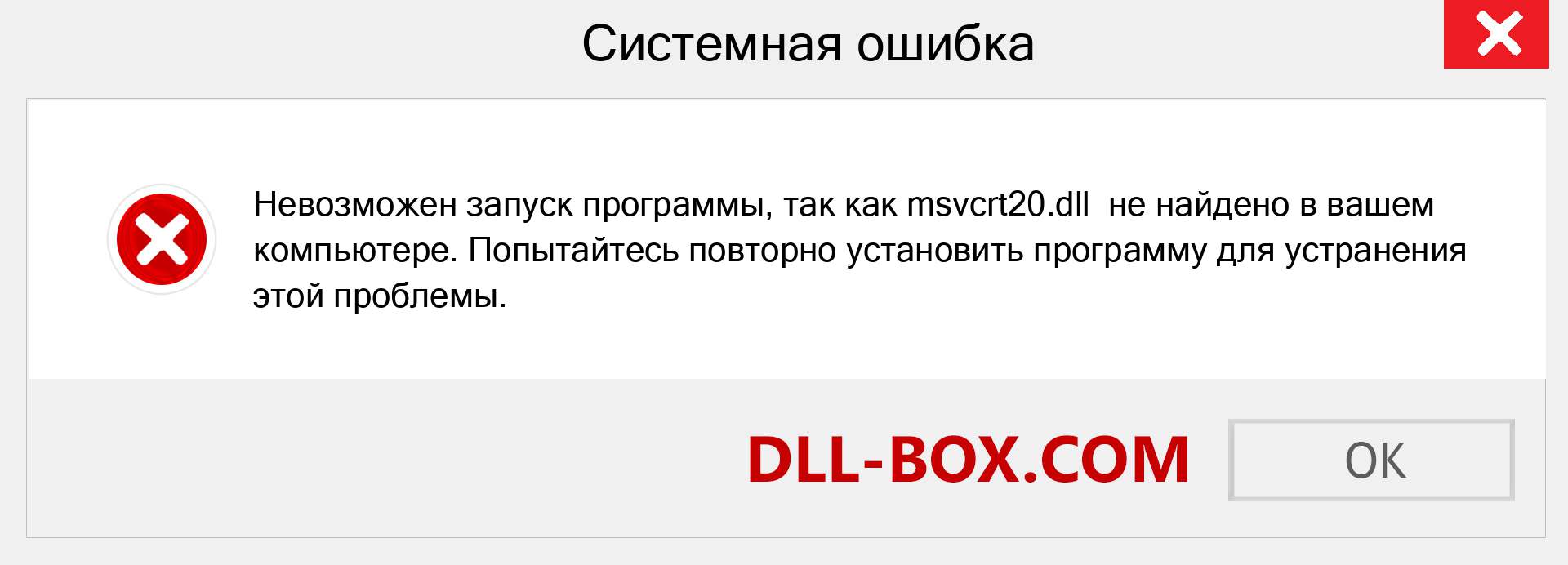 Системная ошибка

Невозможен запуск программы, так как msvcrt20.dll не найдено в вашем компьютере. Попытайтесь повторно установить программу для устранения этой проблемы.

DLL-BOX.COM

OK